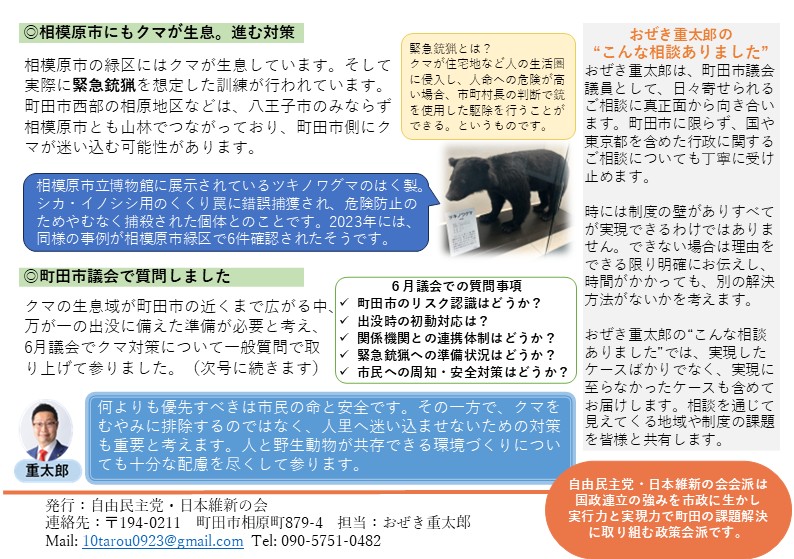 ◎相模原市にもクマが生息。進む対策

相模原市の緑区にはクマが生息しています。そして実際に緊急銃猟を想定した訓練が行われています。町田市西部の相原地区などは、八王子市のみならず相模原市とも山林でつながっており、町田市側にクマが迷い込む可能性があります。

緊急銃猟とは？
クマが住宅地など人の生活圏に侵入し、人命への危険が高い場合、市町村長の判断で銃を使用した駆除を行うことができる。というものです。

相模原市立博物館に展示されているツキノワグマのはく製。シカ・イノシシ用のくくり罠に錯誤捕獲され、危険防止のためやむなく捕殺された個体とのことです。2023年には、同様の事例が相模原市緑区で6件確認されたそうです。

ツキノワグマ

◎町田市議会で質問しました

クマの生息域が町田市の近くまで広がる中、万が一の出没に備えた準備が必要と考え、6月議会でクマ対策について一般質問で取り上げて参りました。（次号に続きます）

6月議会での質問事項
✓ 町田市のリスク認識はどうか？
✓ 出没時の初動対応は？
✓ 関係機関との連携体制はどうか？
✓ 緊急銃猟への準備状況はどうか？
✓ 市民への周知・安全対策はどうか？

重太郎

何よりも優先すべきは市民の命と安全です。その一方で、クマをむやみに排除するのではなく、人里へ迷い込ませないための対策も重要と考えます。人と野生動物が共存できる環境づくりについても十分な配慮を尽くして参ります。

おぜき重太郎の
“こんな相談ありました”

おぜき重太郎は、町田市議会議員として、日々寄せられるご相談に真正面から向き合います。町田市に限らず、国や東京都を含めた行政に関するご相談についても丁寧に受け止めます。

時には制度の壁がありすべてが実現できるわけではありません。できない場合は理由をできる限り明確にお伝えし、時間がかかっても、別の解決方法がないかを考えます。

おぜき重太郎の“こんな相談ありました”では、実現したケースばかりでなく、実現に至らなかったケースも含めてお届けします。相談を通じて見えてくる地域や制度の課題を皆様と共有します。

発行：自由民主党・日本維新の会
連絡先：〒194-0211　町田市相原町879-4　担当：おぜき重太郎
Mail: 10tarou0923@gmail.com　Tel: 090-5751-0482

自由民主党・日本維新の会会派は国政連立の強みを市政に生かし実行力と実現力で町田の課題解決に取り組む政策会派です。